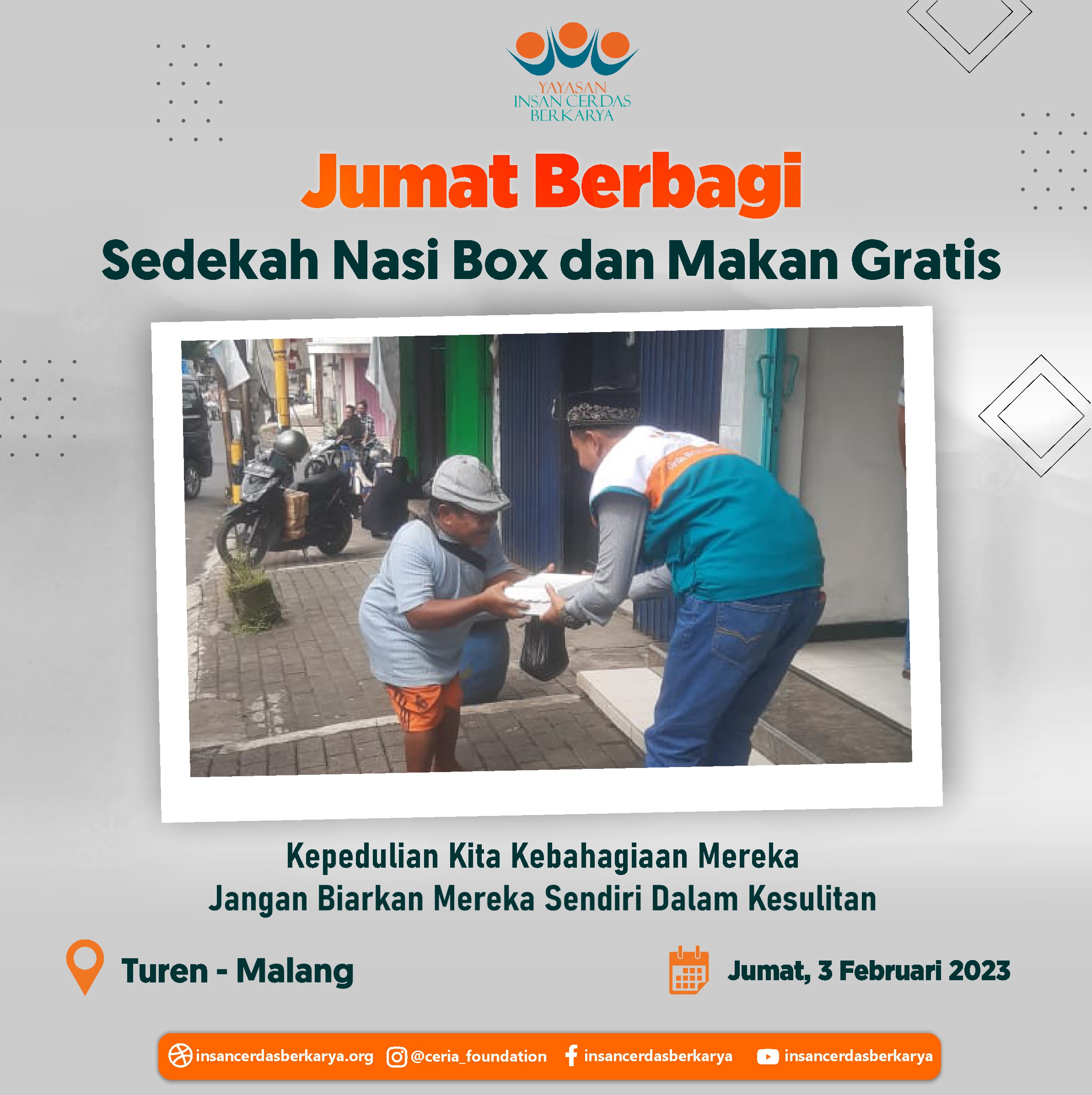 YAYASAN
INSAN CERDAS
BERKARYA

Jumat Berbagi

Sedekah Nasi Box dan Makan Gratis

Kepedulian Kita Kebahagiaan Mereka
Jangan Biarkan Mereka Sendiri Dalam Kesulitan

Turen - Malang

Jumat, 3 Februari 2023

insancerdasberkarya.org @ceria_foundation insancerdasberkarya insancerdasberkarya